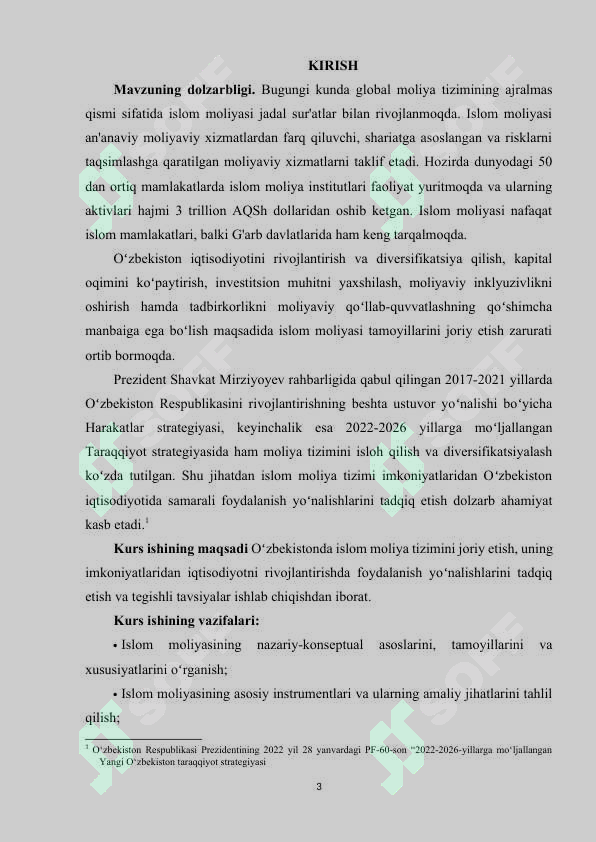 KIRISH

**Mavzuning dolzarbligi.** Bugungi kunda global moliya tizimining ajralmas qismi sifatida islom moliyasi jadal sur'atlar bilan rivojlanmoqda. Islom moliyasi an'anaviy moliyaviy xizmatlardan farq qiluvchi, shariatga asoslangan va risklarni taqsimlashga qaratilgan moliyaviy xizmatlarni taklif etadi. Hozirda dunyodagi 50 dan ortiq mamlakatlarda islom moliya institutlari faoliyat yuritmoqda va ularning aktivlari hajmi 3 trillion AQSh dollaridan oshib ketgan. Islom moliyasi nafaqat islom mamlakatlari, balki G'arb davlatlarida ham keng tarqalmoqda.

O‘zbekiston iqtisodiyotini rivojlantirish va diversifikatsiya qilish, kapital oqimini ko‘paytirish, investitsion muhitni yaxshilash, moliyaviy inklyuzivlikni oshirish hamda tadbirkorlikni moliyaviy qo‘llab-quvvatlashning qo‘shimcha manbaiga ega bo‘lish maqsadida islom moliyasi tamoyillarini joriy etish zarurati ortib bormoqda.

Prezident Shavkat Mirziyoyev rahbarligida qabul qilingan 2017-2021 yillarda O‘zbekiston Respublikasini rivojlantirishning beshta ustuvor yo‘nalishi bo‘yicha Harakatlar strategiyasi, keyinchalik esa 2022-2026 yillarga mo‘ljallangan Taraqqiyot strategiyasida ham moliya tizimini isloh qilish va diversifikatsiyalash ko‘zda tutilgan. Shu jihatdan islom moliya tizimi imkoniyatlaridan O‘zbekiston iqtisodiyotida samarali foydalanish yo‘nalishlarini tadqiq etish dolzarb ahamiyat kasb etadi.$^1$

**Kurs ishining maqsadi** O‘zbekistonda islom moliya tizimini joriy etish, uning imkoniyatlaridan iqtisodiyotni rivojlantirishda foydalanish yo‘nalishlarini tadqiq etish va tegishli tavsiyalar ishlab chiqishdan iborat.

**Kurs ishining vazifalari:**

• Islom moliyasining nazariy-konseptual asoslarini, tamoyillarini va xususiyatlarini o‘rganish;

• Islom moliyasining asosiy instrumentlari va ularning amaliy jihatlarini tahlil qilish;

$^1$ O‘zbekiston Respublikasi Prezidentining 2022 yil 28 yanvardagi PF-60-son “2022-2026-yillarga mo‘ljallangan Yangi O‘zbekiston taraqqiyot strategiyasi

3